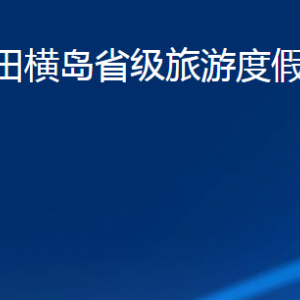 田横岛省级旅游度假